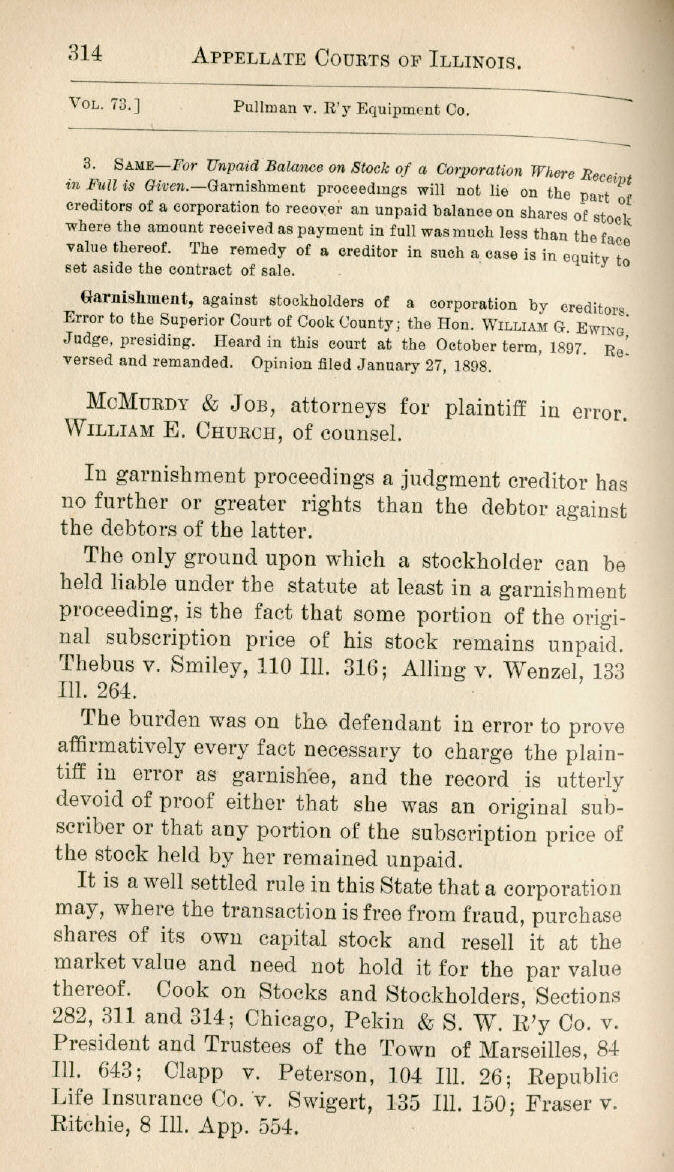 314 APPELLATE COURTS OF ILLINOIS.

VOL. 73.] Pullman v. R'y Equipment Co.

3. SAME—For Unpaid Balance on Stock of a Corporation Where Receipt in Full is Given.—Garnishment proceedings will not lie on the part of creditors of a corporation to recover an unpaid balance on shares of stock where the amount received as payment in full was much less than the face value thereof. The remedy of a creditor in such a case is in equity to set aside the contract of sale.

Garnishment, against stockholders of a corporation by creditors. Error to the Superior Court of Cook County; the Hon. WILLIAM G. EWING, Judge, presiding. Heard in this court at the October term, 1897. Reversed and remanded. Opinion filed January 27, 1898.

MCMURDY & JOB, attorneys for plaintiff in error. WILLIAM E. CHURCH, of counsel.

In garnishment proceedings a judgment creditor has no further or greater rights than the debtor against the debtors of the latter.

The only ground upon which a stockholder can be held liable under the statute at least in a garnishment proceeding, is the fact that some portion of the original subscription price of his stock remains unpaid. Thebus v. Smiley, 110 Ill. 316; Alling v. Wenzel, 133 Ill. 264.

The burden was on the defendant in error to prove affirmatively every fact necessary to charge the plaintiff in error as garnishee, and the record is utterly devoid of proof either that she was an original subscriber or that any portion of the subscription price of the stock held by her remained unpaid.

It is a well settled rule in this State that a corporation may, where the transaction is free from fraud, purchase shares of its own capital stock and resell it at the market value and need not hold it for the par value thereof. Cook on Stocks and Stockholders, Sections 282, 311 and 314; Chicago, Pekin & S. W. R'y Co. v. President and Trustees of the Town of Marseilles, 84 Ill. 643; Clapp v. Peterson, 104 Ill. 26; Republic Life Insurance Co. v. Swigert, 135 Ill. 150; Fraser v. Ritchie, 8 Ill. App. 554.